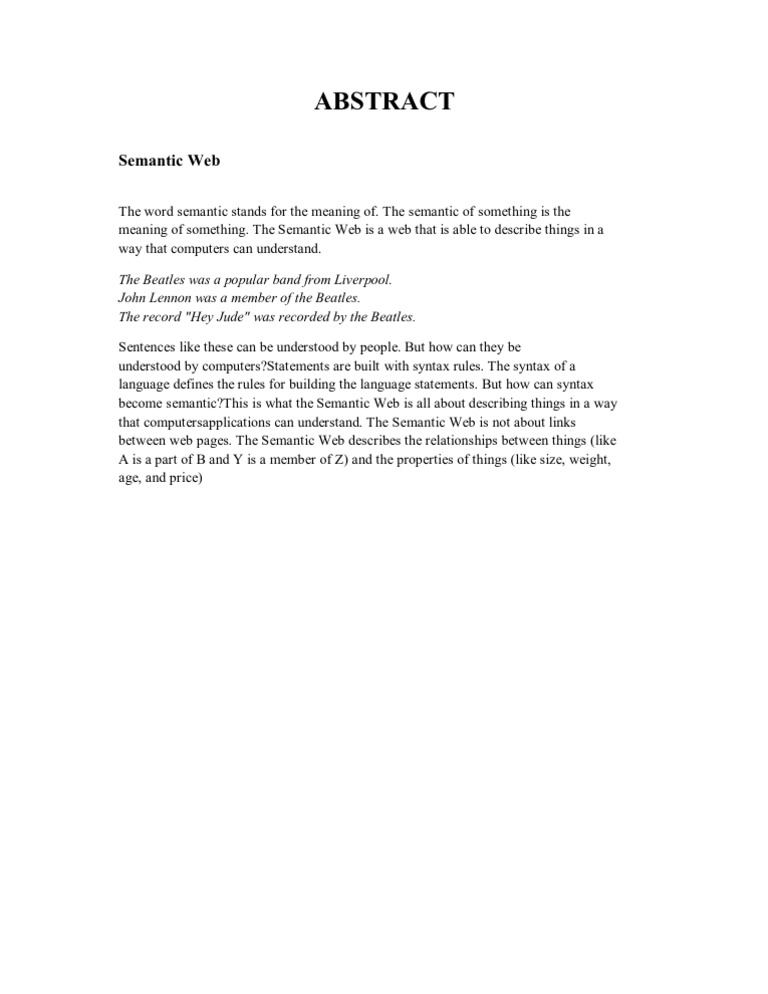 ABSTRACT

Semantic Web

The word semantic stands for the meaning of. The semantic of something is the meaning of something. The Semantic Web is a web that is able to describe things in a way that computers can understand.

The Beatles was a popular band from Liverpool.
John Lennon was a member of the Beatles.
The record "Hey Jude" was recorded by the Beatles.

Sentences like these can be understood by people. But how can they be understood by computers?Statements are built with syntax rules. The syntax of a language defines the rules for building the language statements. But how can syntax become semantic?This is what the Semantic Web is all about describing things in a way that computersapplications can understand. The Semantic Web is not about links between web pages. The Semantic Web describes the relationships between things (like A is a part of B and Y is a member of Z) and the properties of things (like size, weight, age, and price)